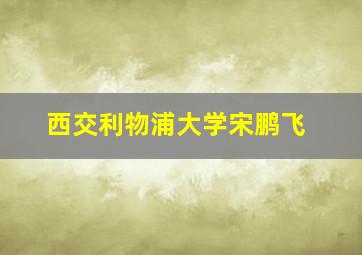 西交利物浦大学宋鹏飞